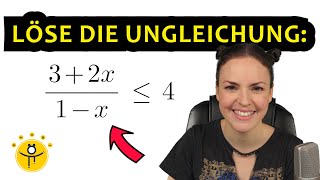 LÖSE DIE UNGLEICHUNG:

$\frac{3+2x}{1-x} \leq 4$